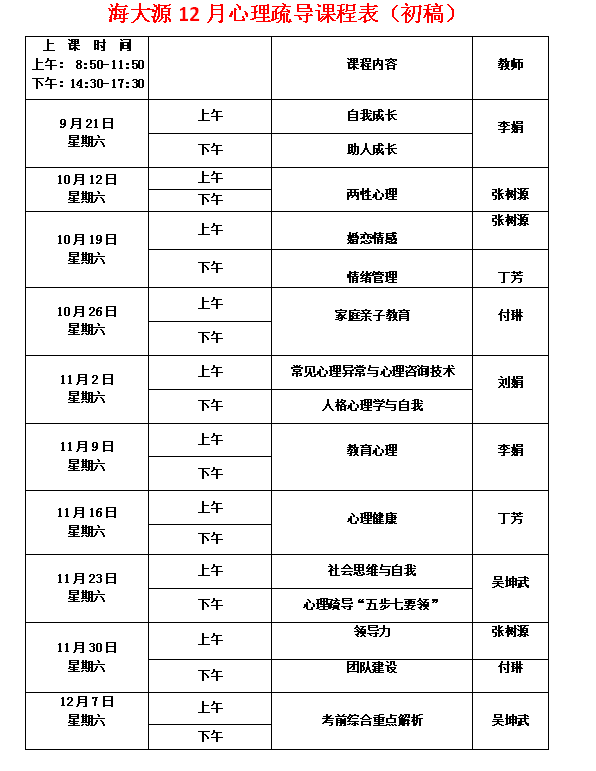 海大源12月心理疏导课程表（初稿）

| 上 课 时 间 上午：8:50-11:50 下午：14:30-17:30 |  | 课程内容 | 教师 |
|---|---|---|---|
| 9月21日 星期六 | 上午 | 自我成长 | 李娟 |
|  | 下午 | 助人成长 |  |
| 10月12日 星期六 | 上午 | 两性心理 | 张树源 |
|  | 下午 |  |  |
| 10月19日 星期六 | 上午 | 婚恋情感 | 张树源 |
|  | 下午 | 情绪管理 | 丁芳 |
| 10月26日 星期六 | 上午 | 家庭亲子教育 | 付琳 |
|  | 下午 |  |  |
| 11月2日 星期六 | 上午 | 常见心理异常与心理咨询技术 | 刘娟 |
|  | 下午 | 人格心理学与自我 |  |
| 11月9日 星期六 | 上午 | 教育心理 | 李娟 |
|  | 下午 |  |  |
| 11月16日 星期六 | 上午 | 心理健康 | 丁芳 |
|  | 下午 |  |  |
| 11月23日 星期六 | 上午 | 社会思维与自我 | 吴坤武 |
|  | 下午 | 心理疏导“五步七要领” |  |
| 11月30日 星期六 | 上午 | 领导力 | 张树源 |
|  | 下午 | 团队建设 | 付琳 |
| 12月7日 星期六 | 上午 | 考前综合重点解析 | 吴坤武 |
|  | 下午 |  |  |